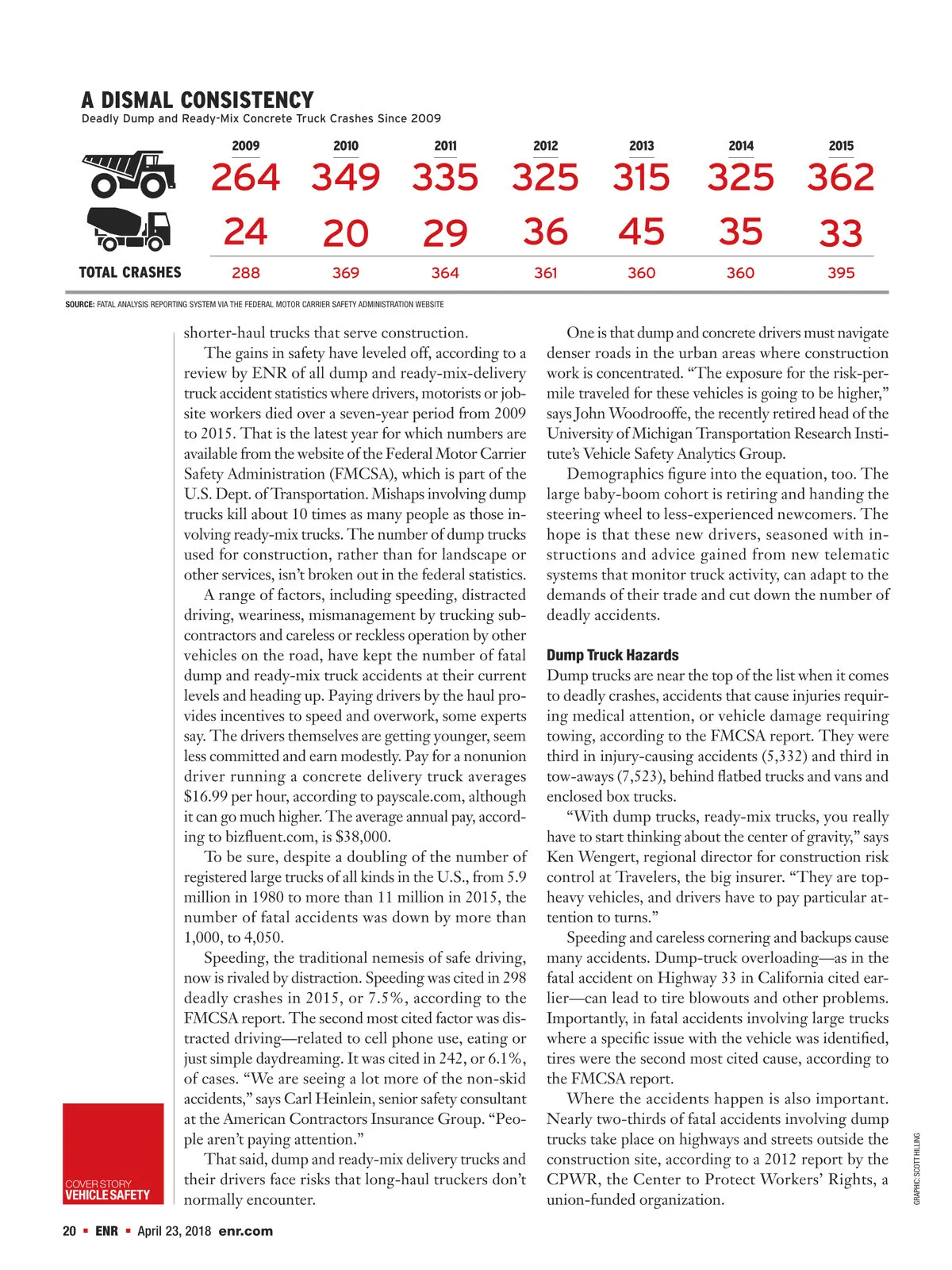 A DISMAL CONSISTENCY
Deadly Dump and Ready-Mix Concrete Truck Crashes Since 2009

| | 2009 | 2010 | 2011 | 2012 | 2013 | 2014 | 2015 |
|---|---|---|---|---|---|---|---|
| | 264 | 349 | 335 | 325 | 315 | 325 | 362 |
| | 24 | 20 | 29 | 36 | 45 | 35 | 33 |
| TOTAL CRASHES | 288 | 369 | 364 | 361 | 360 | 360 | 395 |

SOURCE: FATAL ANALYSIS REPORTING SYSTEM VIA THE FEDERAL MOTOR CARRIER SAFETY ADMINISTRATION WEBSITE

shorter-haul trucks that serve construction.

The gains in safety have leveled off, according to a review by ENR of all dump and ready-mix-delivery truck accident statistics where drivers, motorists or jobsite workers died over a seven-year period from 2009 to 2015. That is the latest year for which numbers are available from the website of the Federal Motor Carrier Safety Administration (FMCSA), which is part of the U.S. Dept. of Transportation. Mishaps involving dump trucks kill about 10 times as many people as those involving ready-mix trucks. The number of dump trucks used for construction, rather than for landscape or other services, isn't broken out in the federal statistics.

A range of factors, including speeding, distracted driving, weariness, mismanagement by trucking subcontractors and careless or reckless operation by other vehicles on the road, have kept the number of fatal dump and ready-mix truck accidents at their current levels and heading up. Paying drivers by the haul provides incentives to speed and overwork, some experts say. The drivers themselves are getting younger, seem less committed and earn modestly. Pay for a nonunion driver running a concrete delivery truck averages $16.99 per hour, according to payscale.com, although it can go much higher. The average annual pay, according to bizfluent.com, is $38,000.

To be sure, despite a doubling of the number of registered large trucks of all kinds in the U.S., from 5.9 million in 1980 to more than 11 million in 2015, the number of fatal accidents was down by more than 1,000, to 4,050.

Speeding, the traditional nemesis of safe driving, now is rivaled by distraction. Speeding was cited in 298 deadly crashes in 2015, or 7.5%, according to the FMCSA report. The second most cited factor was distracted driving—related to cell phone use, eating or just simple daydreaming. It was cited in 242, or 6.1%, of cases. "We are seeing a lot more of the non-skid accidents," says Carl Heinlein, senior safety consultant at the American Contractors Insurance Group. "People aren't paying attention."

That said, dump and ready-mix delivery trucks and their drivers face risks that long-haul truckers don't normally encounter.

One is that dump and concrete drivers must navigate denser roads in the urban areas where construction work is concentrated. "The exposure for the risk-per-mile traveled for these vehicles is going to be higher," says John Woodrooffe, the recently retired head of the University of Michigan Transportation Research Institute's Vehicle Safety Analytics Group.

Demographics figure into the equation, too. The large baby-boom cohort is retiring and handing the steering wheel to less-experienced newcomers. The hope is that these new drivers, seasoned with instructions and advice gained from new telematic systems that monitor truck activity, can adapt to the demands of their trade and cut down the number of deadly accidents.

Dump Truck Hazards
Dump trucks are near the top of the list when it comes to deadly crashes, accidents that cause injuries requiring medical attention, or vehicle damage requiring towing, according to the FMCSA report. They were third in injury-causing accidents (5,332) and third in tow-aways (7,523), behind flatbed trucks and vans and enclosed box trucks.

"With dump trucks, ready-mix trucks, you really have to start thinking about the center of gravity," says Ken Wengert, regional director for construction risk control at Travelers, the big insurer. "They are top-heavy vehicles, and drivers have to pay particular attention to turns."

Speeding and careless cornering and backups cause many accidents. Dump-truck overloading—as in the fatal accident on Highway 33 in California cited earlier—can lead to tire blowouts and other problems. Importantly, in fatal accidents involving large trucks where a specific issue with the vehicle was identified, tires were the second most cited cause, according to the FMCSA report.

Where the accidents happen is also important. Nearly two-thirds of fatal accidents involving dump trucks take place on highways and streets outside the construction site, according to a 2012 report by the CPWR, the Center to Protect Workers' Rights, a union-funded organization.

GRAPHIC: SCOTT HILLING

COVER STORY
VEHICLE SAFETY

20 ▪ ENR ▪ April 23, 2018 enr.com